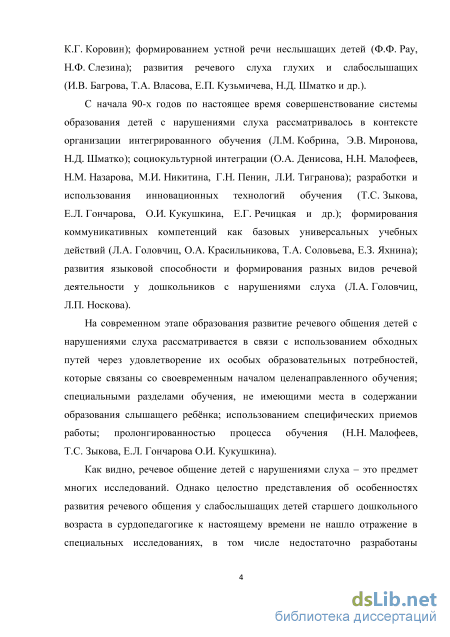 К.Г. Коровин); формированием устной речи неслышащих детей (Ф.Ф. Рау, Н.Ф. Слезина); развития речевого слуха глухих и слабослышащих (И.В. Багрова, Т.А. Власова, Е.П. Кузьмичева, Н.Д. Шматко и др.).

С начала 90-х годов по настоящее время совершенствование системы образования детей с нарушениями слуха рассматривалось в контексте организации интегрированного обучения (Л.М. Кобрина, Э.В. Миронова, Н.Д. Шматко); социокультурной интеграции (О.А. Денисова, Н.Н. Малофеев, Н.М. Назарова, М.И. Никитина, Г.Н. Пенин, Л.И. Тигранова); разработки и использования инновационных технологий обучения (Т.С. Зыкова, Е.Л. Гончарова, О.И. Кукушкина, Е.Г. Речицкая и др.); формирования коммуникативных компетенций как базовых универсальных учебных действий (Л.А. Головчиц, О.А. Красильникова, Т.А. Соловьева, Е.З. Яхнина); развития языковой способности и формирования разных видов речевой деятельности у дошкольников с нарушениями слуха (Л.А. Головчиц, Л.П. Носкова).

На современном этапе образования развитие речевого общения детей с нарушениями слуха рассматривается в связи с использованием обходных путей через удовлетворение их особых образовательных потребностей, которые связаны со своевременным началом целенаправленного обучения; специальными разделами обучения, не имеющими места в содержании образования слышащего ребёнка; использованием специфических приемов работы; пролонгированностью процесса обучения (Н.Н. Малофеев, Т.С. Зыкова, Е.Л. Гончарова О.И. Кукушкина).

Как видно, речевое общение детей с нарушениями слуха – это предмет многих исследований. Однако целостно представления об особенностях развития речевого общения у слабослышащих детей старшего дошкольного возраста в сурдопедагогике к настоящему времени не нашло отражение в специальных исследованиях, в том числе недостаточно разработаны

4

dsLib.net
библиотека диссертаций